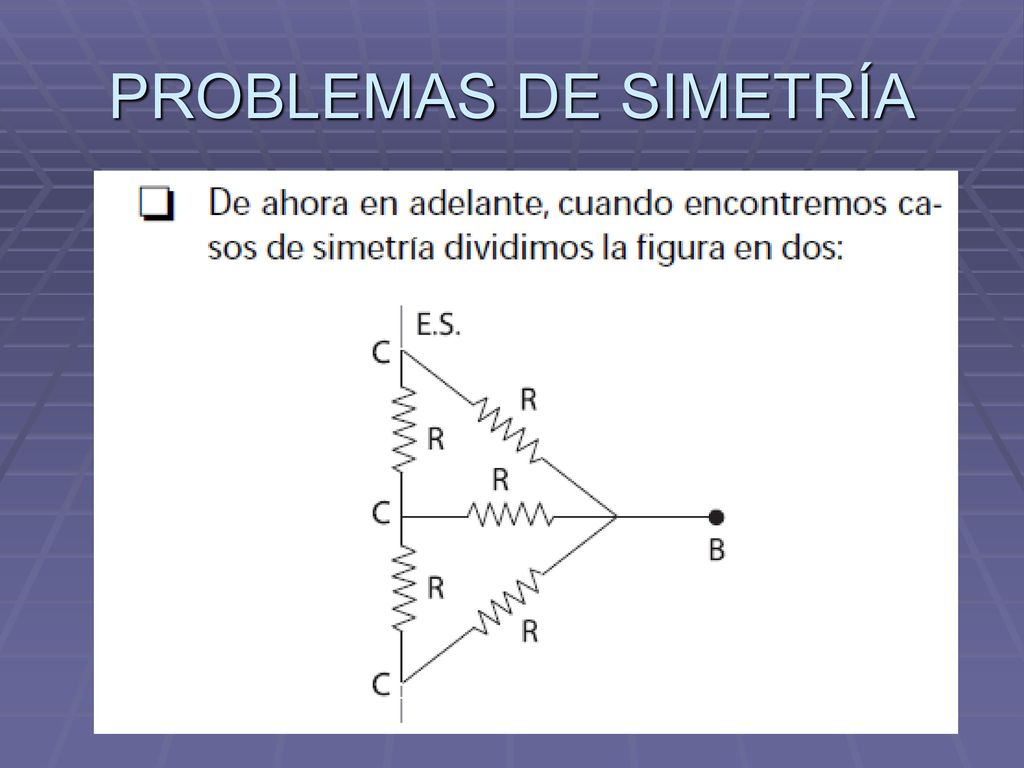 PROBLEMAS DE SIMETRÍA

❑ De ahora en adelante, cuando encontremos casos de simetría dividimos la figura en dos:

E.S.
C
R
R
R
C
B
R
R
C